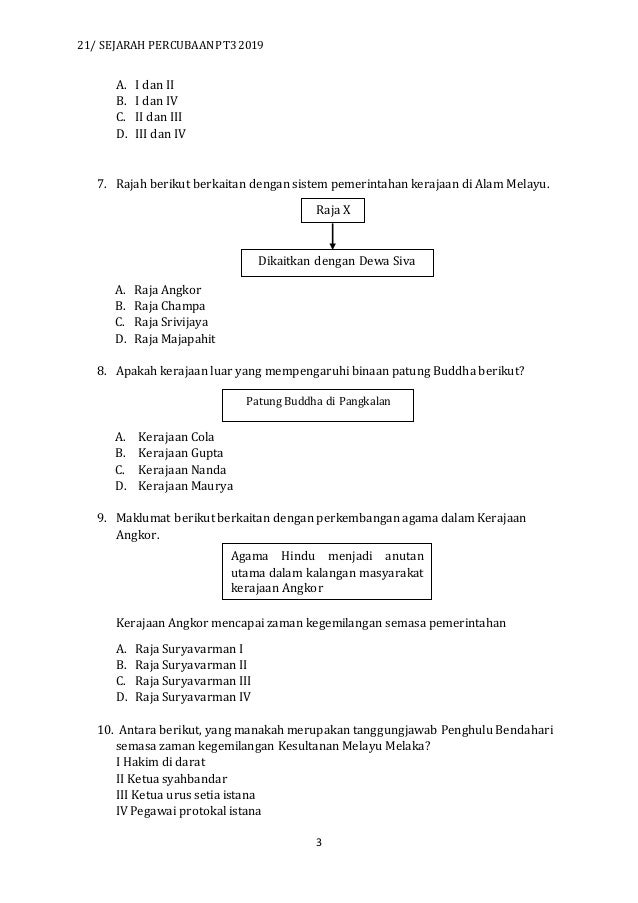 21/ SEJARAH PERCUBAAN PT3 2019

A. I dan II
B. I dan IV
C. II dan III
D. III dan IV

7. Rajah berikut berkaitan dengan sistem pemerintahan kerajaan di Alam Melayu.

Raja X

Dikaitkan dengan Dewa Siva

A. Raja Angkor
B. Raja Champa
C. Raja Srivijaya
D. Raja Majapahit

8. Apakah kerajaan luar yang mempengaruhi binaan patung Buddha berikut?

Patung Buddha di Pangkalan

A. Kerajaan Cola
B. Kerajaan Gupta
C. Kerajaan Nanda
D. Kerajaan Maurya

9. Maklumat berikut berkaitan dengan perkembangan agama dalam Kerajaan Angkor.

Agama Hindu menjadi anutan utama dalam kalangan masyarakat kerajaan Angkor

Kerajaan Angkor mencapai zaman kegemilangan semasa pemerintahan

A. Raja Suryavarman I
B. Raja Suryavarman II
C. Raja Suryavarman III
D. Raja Suryavarman IV

10. Antara berikut, yang manakah merupakan tanggungjawab Penghulu Bendahari semasa zaman kegemilangan Kesultanan Melayu Melaka?
I Hakim di darat
II Ketua syahbandar
III Ketua urus setia istana
IV Pegawai protokal istana

3